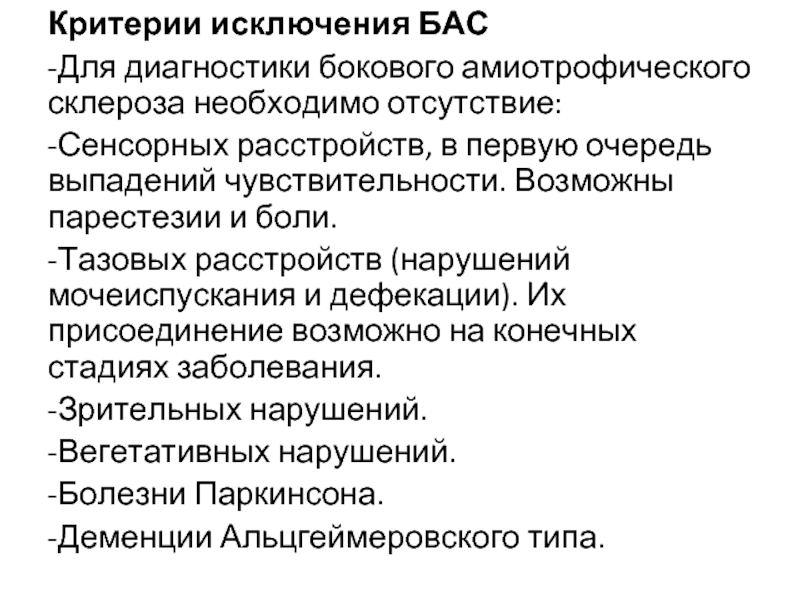 Критерии исключения БАС

-Для диагностики бокового амиотрофического склероза необходимо отсутствие:

-Сенсорных расстройств, в первую очередь выпадений чувствительности. Возможны парестезии и боли.

-Тазовых расстройств (нарушений мочеиспускания и дефекации). Их присоединение возможно на конечных стадиях заболевания.

-Зрительных нарушений.

-Вегетативных нарушений.

-Болезни Паркинсона.

-Деменции Альцгеймеровского типа.